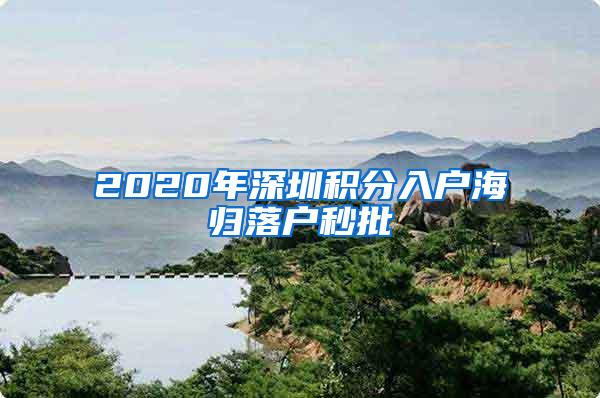 2020年深圳积分入户海归落户秒批